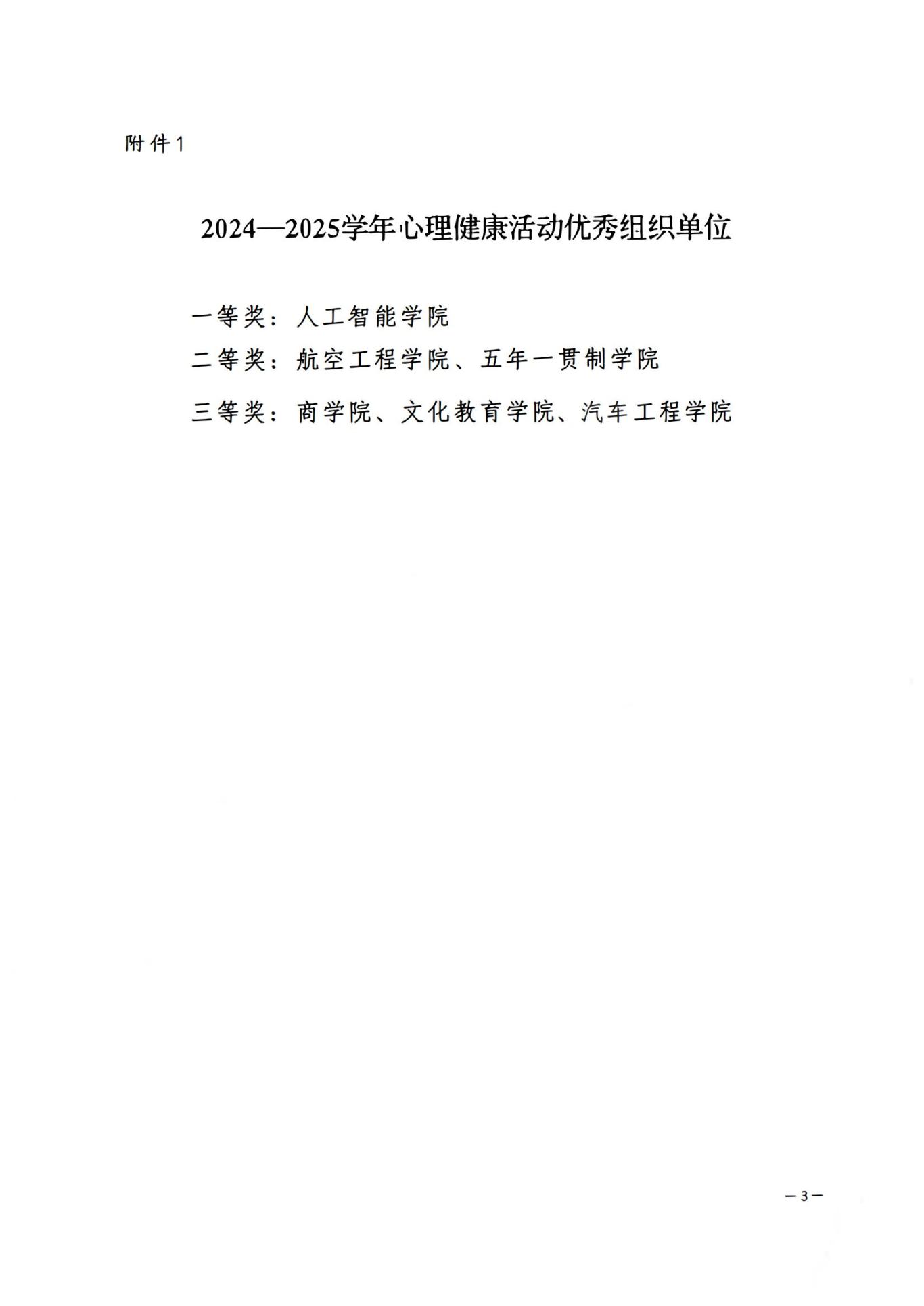 附件1

2024—2025学年心理健康活动优秀组织单位

一等奖：人工智能学院

二等奖：航空工程学院、五年一贯制学院

三等奖：商学院、文化教育学院、汽车工程学院

—3—